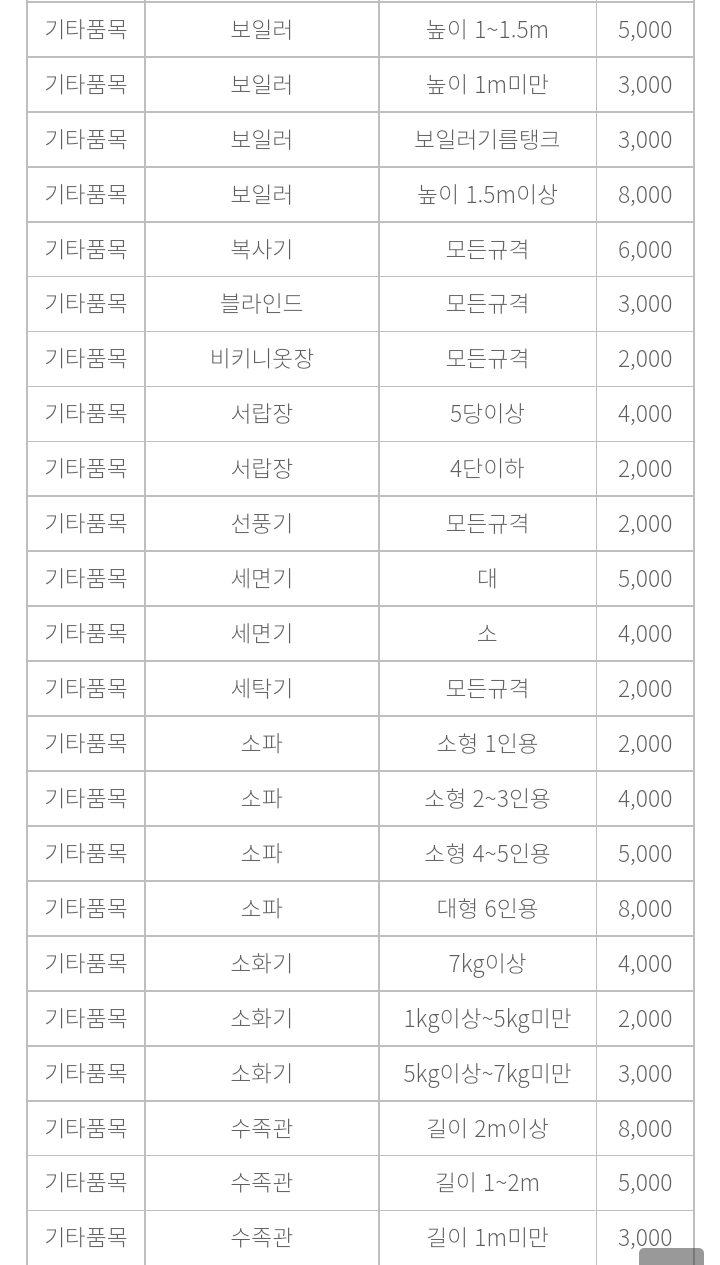 | 기타품목 | 보일러 | 높이 1~1.5m | 5,000 |
|---|---|---|---|
| 기타품목 | 보일러 | 높이 1m미만 | 3,000 |
| 기타품목 | 보일러 | 보일러기름탱크 | 3,000 |
| 기타품목 | 보일러 | 높이 1.5m이상 | 8,000 |
| 기타품목 | 복사기 | 모든규격 | 6,000 |
| 기타품목 | 블라인드 | 모든규격 | 3,000 |
| 기타품목 | 비키니옷장 | 모든규격 | 2,000 |
| 기타품목 | 서랍장 | 5당이상 | 4,000 |
| 기타품목 | 서랍장 | 4단이하 | 2,000 |
| 기타품목 | 선풍기 | 모든규격 | 2,000 |
| 기타품목 | 세면기 | 대 | 5,000 |
| 기타품목 | 세면기 | 소 | 4,000 |
| 기타품목 | 세탁기 | 모든규격 | 2,000 |
| 기타품목 | 소파 | 소형 1인용 | 2,000 |
| 기타품목 | 소파 | 소형 2~3인용 | 4,000 |
| 기타품목 | 소파 | 소형 4~5인용 | 5,000 |
| 기타품목 | 소파 | 대형 6인용 | 8,000 |
| 기타품목 | 소화기 | 7kg이상 | 4,000 |
| 기타품목 | 소화기 | 1kg이상~5kg미만 | 2,000 |
| 기타품목 | 소화기 | 5kg이상~7kg미만 | 3,000 |
| 기타품목 | 수족관 | 길이 2m이상 | 8,000 |
| 기타품목 | 수족관 | 길이 1~2m | 5,000 |
| 기타품목 | 수족관 | 길이 1m미만 | 3,000 |